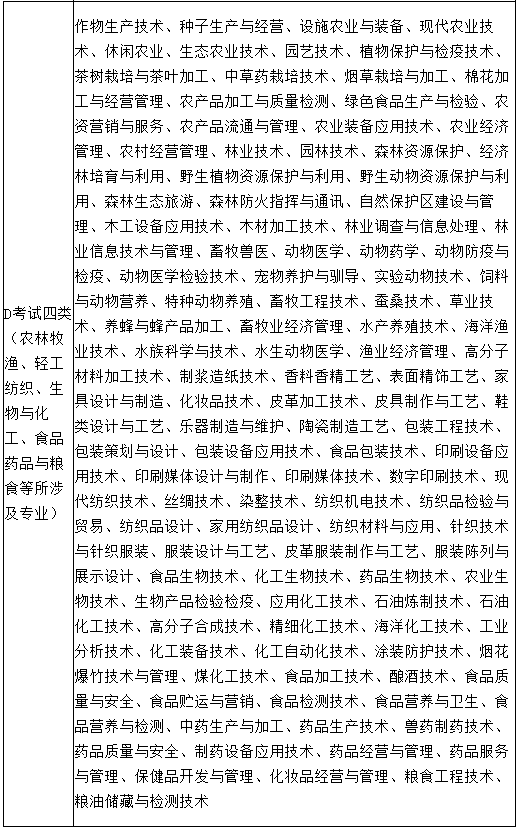 | D考试四类（农林牧渔、轻工纺织、生物与化工、食品药品与粮食等所涉及专业） | 作物生产技术、种子生产与经营、设施农业与装备、现代农业技术、休闲农业、生态农业技术、园艺技术、植物保护与检疫技术、茶树栽培与茶叶加工、中草药栽培技术、烟草栽培与加工、棉花加工与经营管理、农产品加工与质量检测、绿色食品生产与检验、农资营销与服务、农产品流通与管理、农业装备应用技术、农业经济管理、农村经营管理、林业技术、园林技术、森林资源保护、经济林培育与利用、野生植物资源保护与利用、野生动物资源保护与利用、森林生态旅游、森林防火指挥与通讯、自然保护区建设与管理、木工设备应用技术、木材加工技术、林业调查与信息处理、林业信息技术与管理、畜牧兽医、动物医学、动物药学、动物防疫与检疫、动物医学检验技术、宠物养护与驯导、实验动物技术、饲料与动物营养、特种动物养殖、畜牧工程技术、蚕桑技术、草业技术、养蜂与蜂产品加工、畜牧业经济管理、水产养殖技术、海洋渔业技术、水族科学与技术、水生动物医学、渔业经济管理、高分子材料加工技术、制浆造纸技术、香料香精工艺、表面精饰工艺、家具设计与制造、化妆品技术、皮革加工技术、皮具制作与工艺、鞋类设计与工艺、乐器制造与维护、陶瓷制造工艺、包装工程技术、包装策划与设计、包装设备应用技术、食品包装技术、印刷设备应用技术、印刷媒体设计与制作、印刷媒体技术、数字印刷技术、现代纺织技术、丝绸技术、染整技术、纺织机电技术、纺织品检验与贸易、纺织品设计、家用纺织品设计、纺织材料与应用、针织技术与针织服装、服装设计与工艺、皮革服装制作与工艺、服装陈列与展示设计、食品生物技术、化工生物技术、药品生物技术、农业生物技术、生物产品检验检疫、应用化工技术、石油炼制技术、石油化工技术、高分子合成技术、精细化工技术、海洋化工技术、工业分析技术、化工装备技术、化工自动化技术、涂装防护技术、烟花爆竹技术与管理、煤化工技术、食品加工技术、酿酒技术、食品质量与安全、食品贮运与营销、食品检测技术、食品营养与卫生、食品营养与检测、中药生产与加工、药品生产技术、兽药制药技术、药品质量与安全、制药设备应用技术、药品经营与管理、药品服务与管理、保健品开发与管理、化妆品经营与管理、粮食工程技术、粮油储藏与检测技术 |
|---|---|